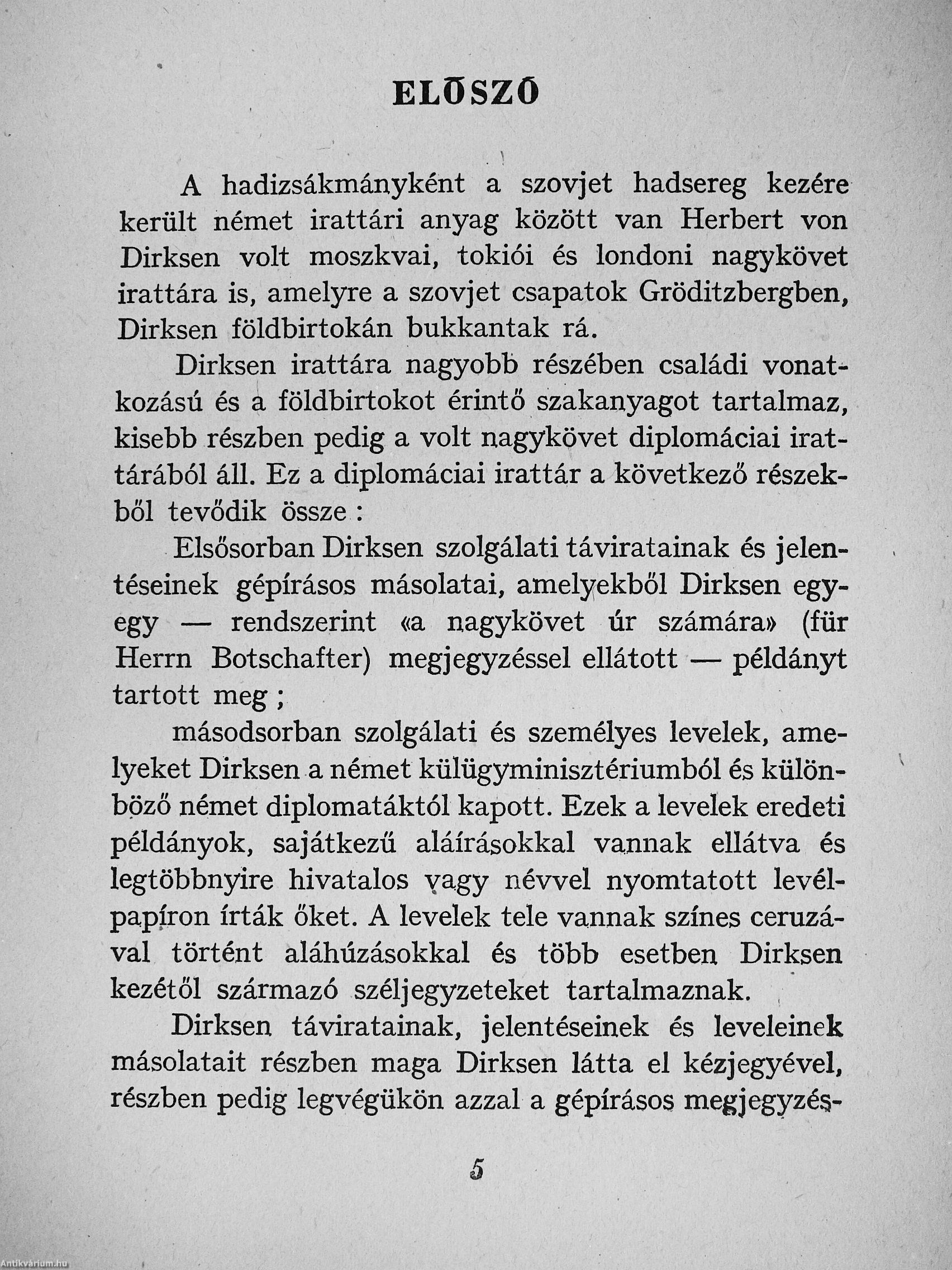 ELŐSZÓ

A hadizsákmányként a szovjet hadsereg kezére került német irattári anyag között van Herbert von Dirksen volt moszkvai, tokiói és londoni nagykövet irattára is, amelyre a szovjet csapatok Gröditzbergben, Dirksen földbirtokán bukkantak rá.

Dirksen irattára nagyobb részében családi vonatkozású és a földbirtokot érintő szakanyagot tartalmaz, kisebb részben pedig a volt nagykövet diplomáciai irattárából áll. Ez a diplomáciai irattár a következő részekből tevődik össze :

Elsősorban Dirksen szolgálati táviratainak és jelentéseinek gépírásos másolatai, amelyekből Dirksen egy-egy — rendszerint «a nagykövet úr számára» (für Herrn Botschafter) megjegyzéssel ellátott — példányt tartott meg ;

másodsorban szolgálati és személyes levelek, amelyeket Dirksen a német külügyminisztériumból és különböző német diplomatáktól kapott. Ezek a levelek eredeti példányok, sajátkezű aláírásokkal vannak ellátva és legtöbbnyire hivatalos vagy névvel nyomtatott levélpapíron írták őket. A levelek tele vannak színes ceruzával történt aláhúzásokkal és több esetben Dirksen kezétől származó széljegyzeteket tartalmaznak.

Dirksen táviratainak, jelentéseinek és leveleinek másolatait részben maga Dirksen látta el kézjegyével, részben pedig legvégükön azzal a gépírásos megjegyzés-

5

Antikvárium.hu